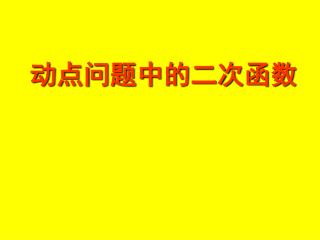 动点问题中的二次函数